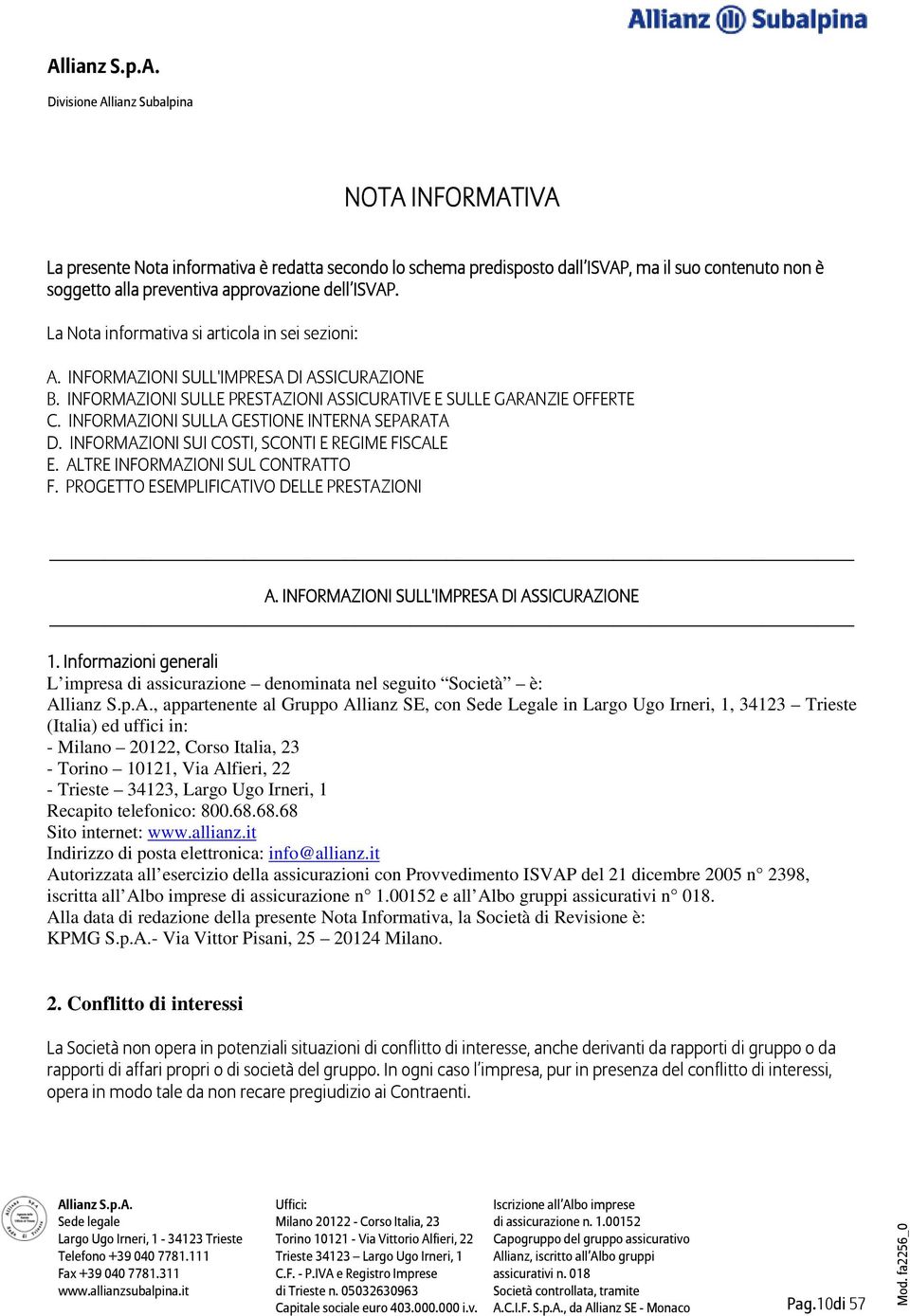 Allianz Subalpina

Allianz S.p.A.

Divisione Allianz Subalpina

NOTA INFORMATIVA

La presente Nota informativa è redatta secondo lo schema predisposto dall'ISVAP, ma il suo contenuto non è soggetto alla preventiva approvazione dell'ISVAP.

La Nota informativa si articola in sei sezioni:

A. INFORMAZIONI SULL'IMPRESA DI ASSICURAZIONE
B. INFORMAZIONI SULLE PRESTAZIONI ASSICURATIVE E SULLE GARANZIE OFFERTE
C. INFORMAZIONI SULLA GESTIONE INTERNA SEPARATA
D. INFORMAZIONI SUI COSTI, SCONTI E REGIME FISCALE
E. ALTRE INFORMAZIONI SUL CONTRATTO
F. PROGETTO ESEMPLIFICATIVO DELLE PRESTAZIONI

A. INFORMAZIONI SULL'IMPRESA DI ASSICURAZIONE

1. Informazioni generali
L'impresa di assicurazione – denominata nel seguito "Società" – è:
Allianz S.p.A., appartenente al Gruppo Allianz SE, con Sede Legale in Largo Ugo Irneri, 1, 34123 – Trieste (Italia) ed uffici in:
- Milano – 20122, Corso Italia, 23
- Torino – 10121, Via Alfieri, 22
- Trieste – 34123, Largo Ugo Irneri, 1
Recapito telefonico: 800.68.68.68
Sito internet: www.allianz.it
Indirizzo di posta elettronica: info@allianz.it
Autorizzata all'esercizio della assicurazioni con Provvedimento ISVAP del 21 dicembre 2005 n° 2398, iscritta all'Albo imprese di assicurazione n° 1.00152 e all'Albo gruppi assicurativi n° 018.
Alla data di redazione della presente Nota Informativa, la Società di Revisione è:
KPMG S.p.A.- Via Vittor Pisani, 25 – 20124 Milano.

2. Conflitto di interessi

La Società non opera in potenziali situazioni di conflitto di interesse, anche derivanti da rapporti di gruppo o da rapporti di affari propri o di società del gruppo. In ogni caso l'impresa, pur in presenza del conflitto di interessi, opera in modo tale da non recare pregiudizio ai Contraenti.

Allianz S.p.A.
Sede legale
Largo Ugo Irneri, 1 - 34123 Trieste
Telefono +39 040 7781.111
Fax +39 040 7781.311
www.allianzsubalpina.it

Uffici:
Milano 20122 - Corso Italia, 23
Torino 10121 - Via Vittorio Alfieri, 22
Trieste 34123 – Largo Ugo Irneri, 1
C.F. - P.IVA e Registro Imprese
di Trieste n. 05032630963
Capitale sociale euro 403.000.000 i.v.

Iscrizione all'Albo imprese
di assicurazione n. 1.00152
Capogruppo del gruppo assicurativo
Allianz, iscritto all'Albo gruppi
assicurativi n. 018
Società controllata, tramite
A.C.I.F. S.p.A., da Allianz SE - Monaco

Pag.10di 57

Mod. fa2256_0